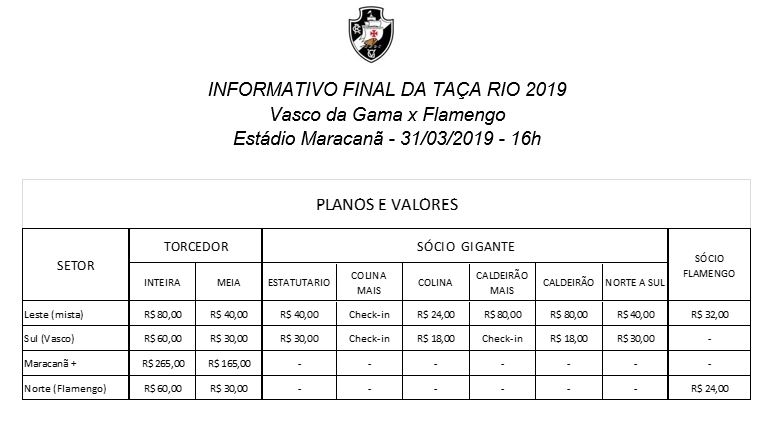 INFORMATIVO FINAL DA TAÇA RIO 2019
Vasco da Gama x Flamengo
Estádio Maracanã - 31/03/2019 - 16h

PLANOS E VALORES

| SETOR | TORCEDOR INTEIRA | TORCEDOR MEIA | SÓCIO GIGANTE ESTATUTARIO | SÓCIO GIGANTE COLINA MAIS | SÓCIO GIGANTE COLINA | SÓCIO GIGANTE CALDEIRÃO MAIS | SÓCIO GIGANTE CALDEIRÃO | SÓCIO GIGANTE NORTE A SUL | SÓCIO FLAMENGO |
|---|---|---|---|---|---|---|---|---|---|
| Leste (mista) | R$ 80,00 | R$ 40,00 | R$ 40,00 | Check-in | R$ 24,00 | R$ 80,00 | R$ 80,00 | R$ 40,00 | R$ 32,00 |
| Sul (Vasco) | R$ 60,00 | R$ 30,00 | R$ 30,00 | Check-in | R$ 18,00 | Check-in | R$ 18,00 | R$ 30,00 | - |
| Maracanã + | R$ 265,00 | R$ 165,00 | - | - | - | - | - | - | - |
| Norte (Flamengo) | R$ 60,00 | R$ 30,00 | - | - | - | - | - | - | R$ 24,00 |